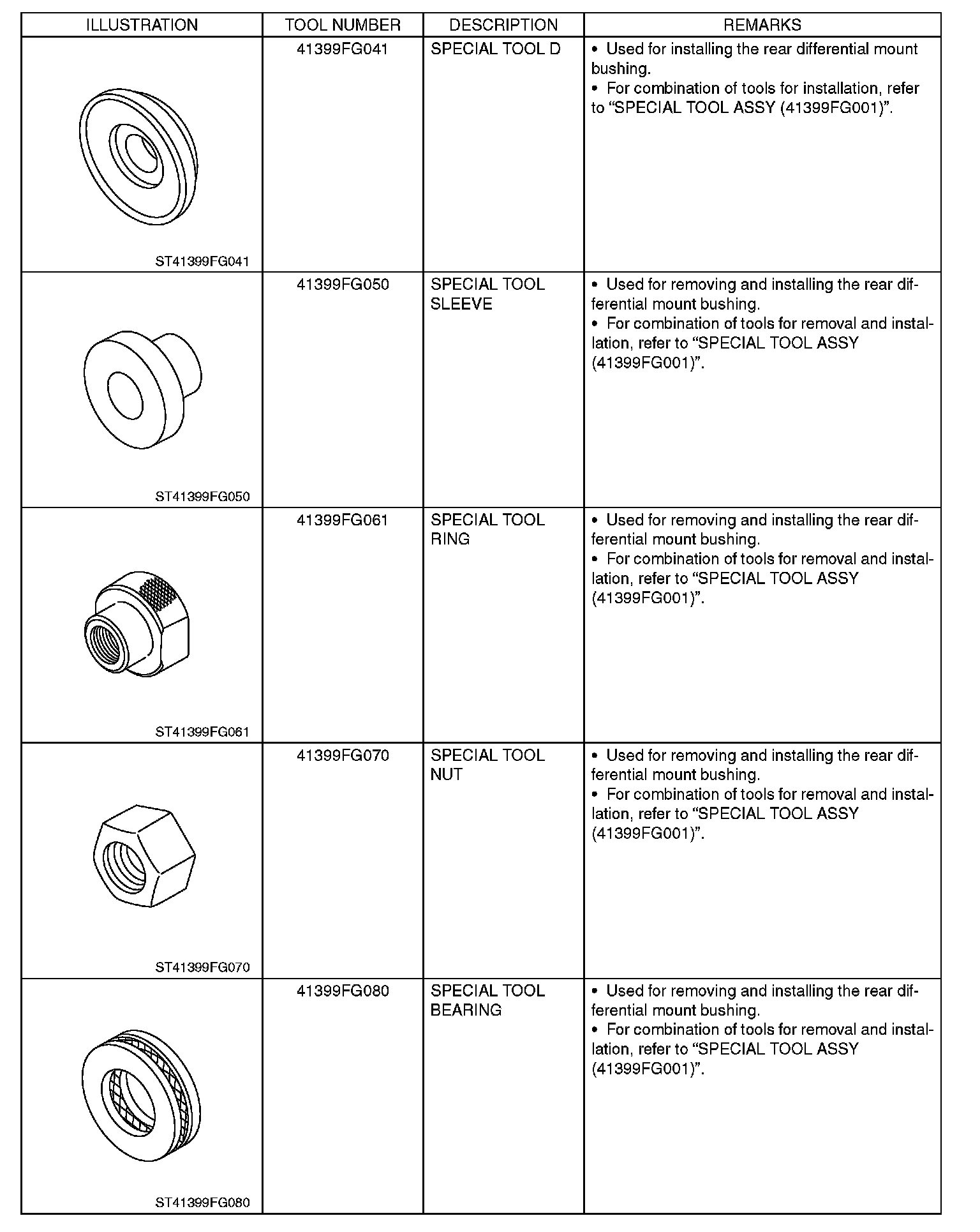 | ILLUSTRATION | TOOL NUMBER | DESCRIPTION | REMARKS |
|---|---|---|---|
| ST41399FG041 | 41399FG041 | SPECIAL TOOL D | • Used for installing the rear differential mount bushing. • For combination of tools for installation, refer to “SPECIAL TOOL ASSY (41399FG001)”. |
| ST41399FG050 | 41399FG050 | SPECIAL TOOL SLEEVE | • Used for removing and installing the rear differential mount bushing. • For combination of tools for removal and installation, refer to “SPECIAL TOOL ASSY (41399FG001)”. |
| ST41399FG061 | 41399FG061 | SPECIAL TOOL RING | • Used for removing and installing the rear differential mount bushing. • For combination of tools for removal and installation, refer to “SPECIAL TOOL ASSY (41399FG001)”. |
| ST41399FG070 | 41399FG070 | SPECIAL TOOL NUT | • Used for removing and installing the rear differential mount bushing. • For combination of tools for removal and installation, refer to “SPECIAL TOOL ASSY (41399FG001)”. |
| ST41399FG080 | 41399FG080 | SPECIAL TOOL BEARING | • Used for removing and installing the rear differential mount bushing. • For combination of tools for removal and installation, refer to “SPECIAL TOOL ASSY (41399FG001)”. |